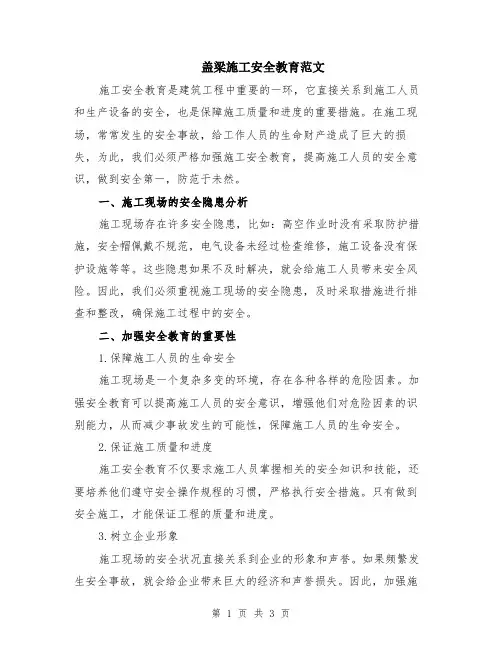 盖梁施工安全教育范文

施工安全教育是建筑工程中重要的一环，它直接关系到施工人员和生产设备的安全，也是保障施工质量和进度的重要措施。在施工现场，常常发生的安全事故，给工作人员的生命财产造成了巨大的损失，为此，我们必须严格加强施工安全教育，提高施工人员的安全意识，做到安全第一，防范于未然。

一、施工现场的安全隐患分析

施工现场存在许多安全隐患，比如：高空作业时没有采取防护措施，安全帽佩戴不规范，电气设备未经过检查维修，施工设备没有保护设施等等。这些隐患如果不及时解决，就会给施工人员带来安全风险。因此，我们必须重视施工现场的安全隐患，及时采取措施进行排查和整改，确保施工过程中的安全。

二、加强安全教育的重要性

1.保障施工人员的生命安全

施工现场是一个复杂多变的环境，存在各种各样的危险因素。加强安全教育可以提高施工人员的安全意识，增强他们对危险因素的识别能力，从而减少事故发生的可能性，保障施工人员的生命安全。

2.保证施工质量和进度

施工安全教育不仅要求施工人员掌握相关的安全知识和技能，还要培养他们遵守安全操作规程的习惯，严格执行安全措施。只有做到安全施工，才能保证工程的质量和进度。

3.树立企业形象

施工现场的安全状况直接关系到企业的形象和声誉。如果频繁发生安全事故，就会给企业带来巨大的经济和声誉损失。因此，加强施

第 1 页 共 3 页